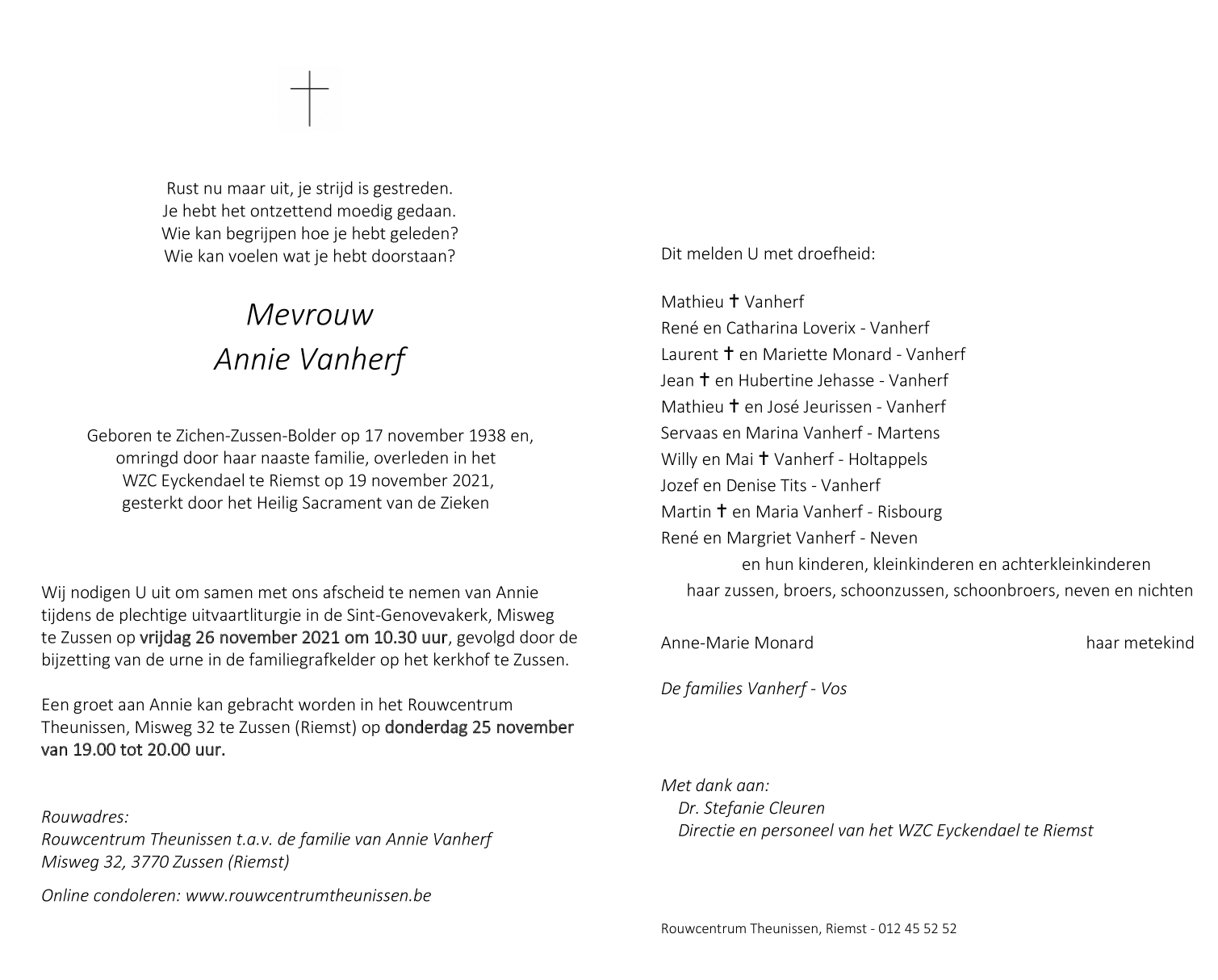 Rust nu maar uit, je strijd is gestreden.
Je hebt het ontzettend moedig gedaan.
Wie kan begrijpen hoe je hebt geleden?
Wie kan voelen wat je hebt doorstaan?

Mevrouw
Annie Vanherf

Geboren te Zichen-Zussen-Bolder op 17 november 1938 en, omringd door haar naaste familie, overleden in het WZC Eyckendael te Riemst op 19 november 2021, gesterkt door het Heilig Sacrament van de Zieken

Wij nodigen U uit om samen met ons afscheid te nemen van Annie tijdens de plechtige uitvaartliturgie in de Sint-Genovevakerk, Misweg te Zussen op vrijdag 26 november 2021 om 10.30 uur, gevolgd door de bijzetting van de urne in de familiegrafkelder op het kerkhof te Zussen.

Een groet aan Annie kan gebracht worden in het Rouwcentrum Theunissen, Misweg 32 te Zussen (Riemst) op donderdag 25 november van 19.00 tot 20.00 uur.

Rouwadres:
Rouwcentrum Theunissen t.a.v. de familie van Annie Vanherf
Misweg 32, 3770 Zussen (Riemst)

Online condoleren: www.rouwcentrumtheunissen.be

Dit melden U met droefheid:

Mathieu ✝ Vanherf
René en Catharina Loverix - Vanherf
Laurent ✝ en Mariette Monard - Vanherf
Jean ✝ en Hubertine Jehasse - Vanherf
Mathieu ✝ en José Jeurissen - Vanherf
Servaas en Marina Vanherf - Martens
Willy en Mai ✝ Vanherf - Holtappels
Jozef en Denise Tits - Vanherf
Martin ✝ en Maria Vanherf - Risbourg
René en Margriet Vanherf - Neven
en hun kinderen, kleinkinderen en achterkleinkinderen
haar zussen, broers, schoonzussen, schoonbroers, neven en nichten

Anne-Marie Monard haar metekind

De families Vanherf - Vos

Met dank aan:
Dr. Stefanie Cleuren
Directie en personeel van het WZC Eyckendael te Riemst

Rouwcentrum Theunissen, Riemst - 012 45 52 52